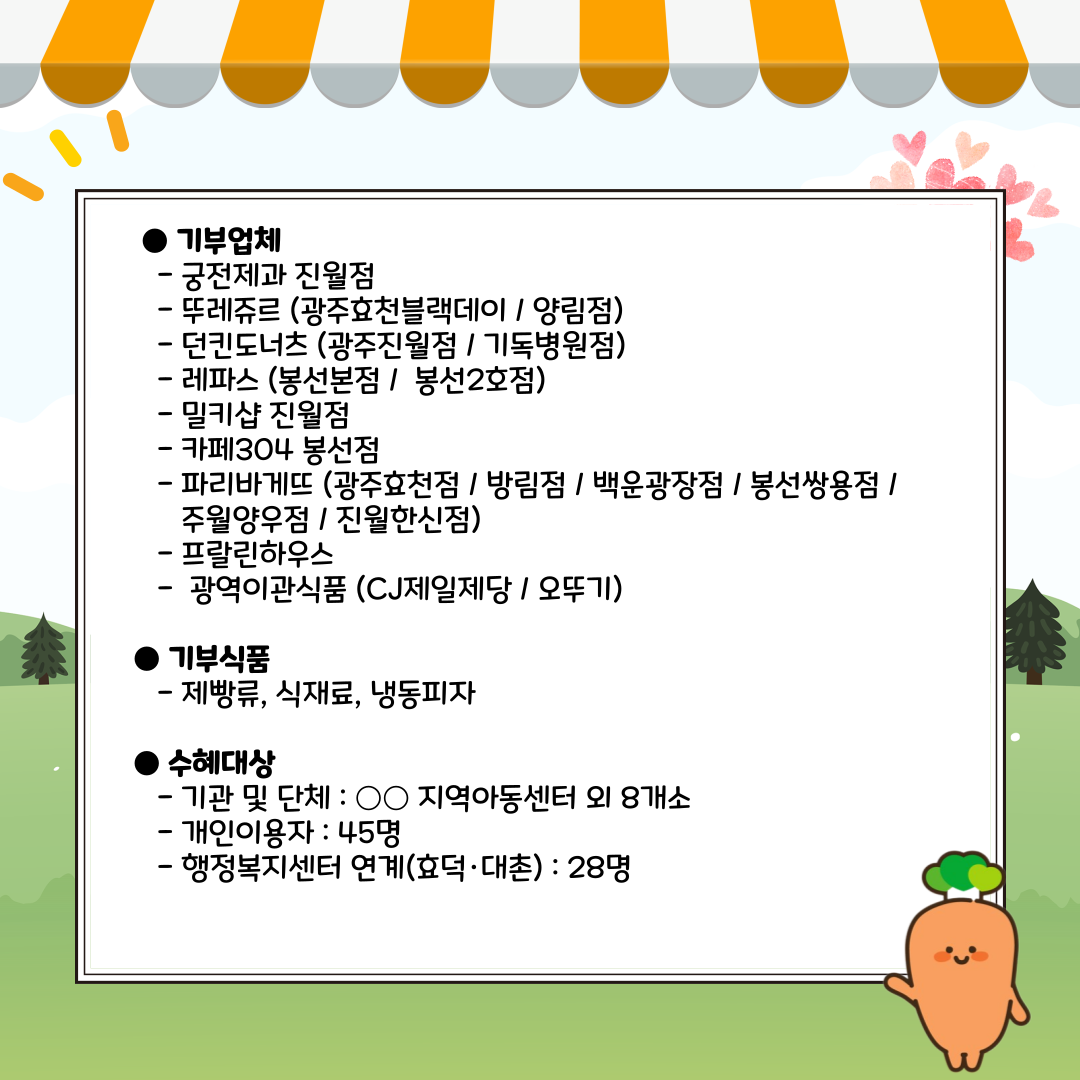 ● 기부업체
- 궁전제과 진월점
- 뚜레쥬르 (광주효천블랙데이 / 양림점)
- 던킨도너츠 (광주진월점 / 기독병원점)
- 레파스 (봉선본점 / 봉선2호점)
- 밀키샵 진월점
- 카페304 봉선점
- 파리바게뜨 (광주효천점 / 방림점 / 백운광장점 / 봉선쌍용점 / 주월양우점 / 진월한신점)
- 프랄린하우스
- 광역이관식품 (CJ제일제당 / 오뚜기)

● 기부식품
- 제빵류, 식재료, 냉동피자

● 수혜대상
- 기관 및 단체 : ○○ 지역아동센터 외 8개소
- 개인이용자 : 45명
- 행정복지센터 연계(효덕·대촌) : 28명